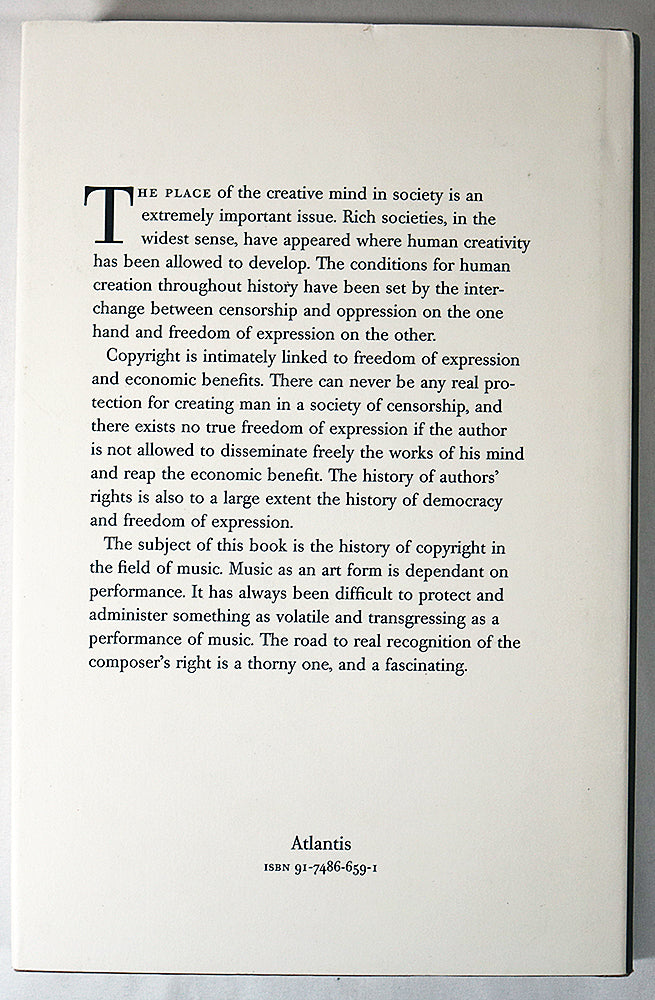 THE PLACE of the creative mind in society is an extremely important issue. Rich societies, in the widest sense, have appeared where human creativity has been allowed to develop. The conditions for human creation throughout history have been set by the interchange between censorship and oppression on the one hand and freedom of expression on the other.

Copyright is intimately linked to freedom of expression and economic benefits. There can never be any real protection for creating man in a society of censorship, and there exists no true freedom of expression if the author is not allowed to disseminate freely the works of his mind and reap the economic benefit. The history of authors' rights is also to a large extent the history of democracy and freedom of expression.

The subject of this book is the history of copyright in the field of music. Music as an art form is dependant on performance. It has always been difficult to protect and administer something as volatile and transgressing as a performance of music. The road to real recognition of the composer's right is a thorny one, and a fascinating.

Atlantis
ISBN 91-7486-659-1